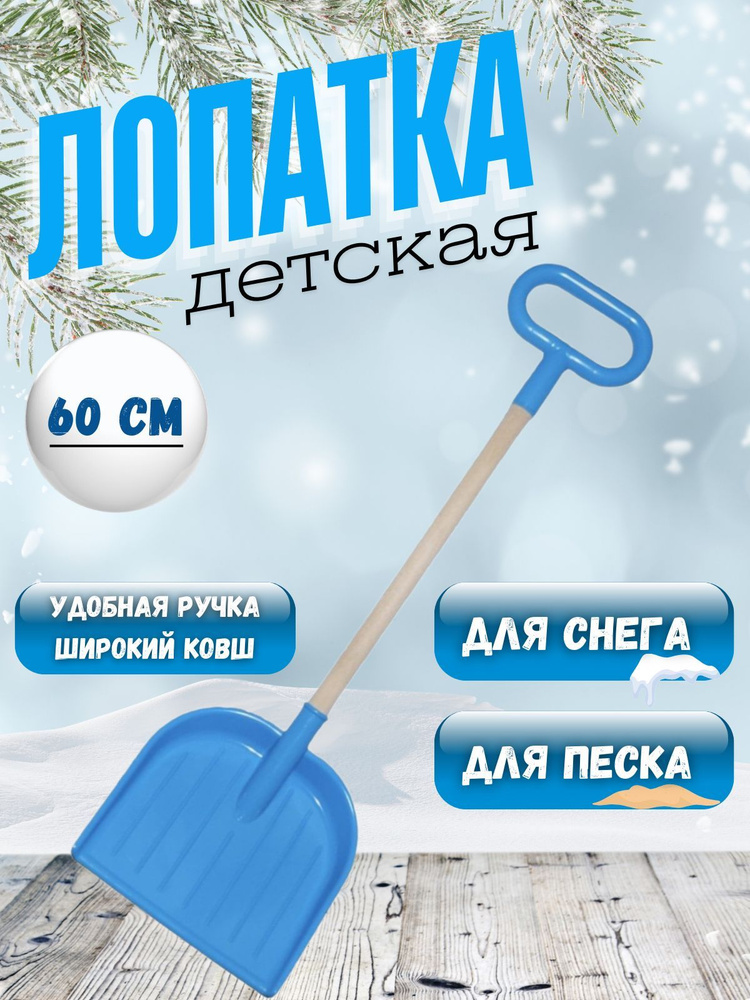 ЛОПАТКА
детская

60 СМ

УДОБНАЯ РУЧКА
ШИРОКИЙ КОВШ

ДЛЯ СНЕГА

ДЛЯ ПЕСКА